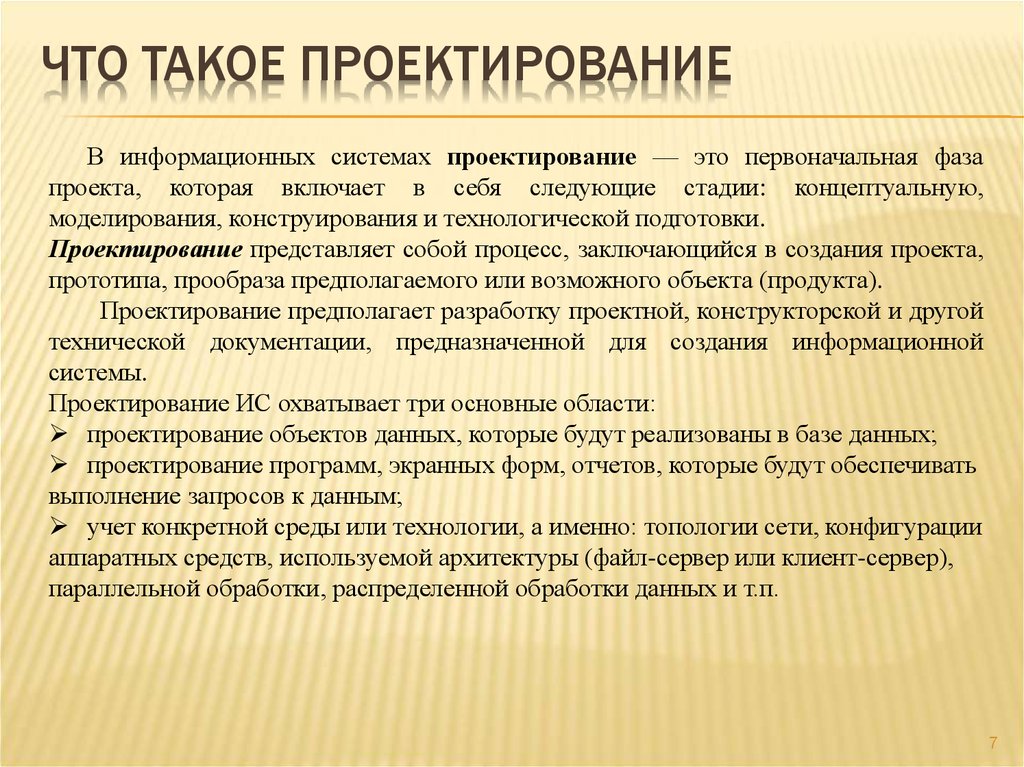 ЧТО ТАКОЕ ПРОЕКТИРОВАНИЕ

В информационных системах проектирование — это первоначальная фаза проекта, которая включает в себя следующие стадии: концептуальную, моделирования, конструирования и технологической подготовки.

Проектирование представляет собой процесс, заключающийся в создания проекта, прототипа, прообраза предполагаемого или возможного объекта (продукта).

Проектирование предполагает разработку проектной, конструкторской и другой технической документации, предназначенной для создания информационной системы.

Проектирование ИС охватывает три основные области:

➢ проектирование объектов данных, которые будут реализованы в базе данных;

➢ проектирование программ, экранных форм, отчетов, которые будут обеспечивать выполнение запросов к данным;

➢ учет конкретной среды или технологии, а именно: топологии сети, конфигурации аппаратных средств, используемой архитектуры (файл-сервер или клиент-сервер), параллельной обработки, распределенной обработки данных и т.п.

7